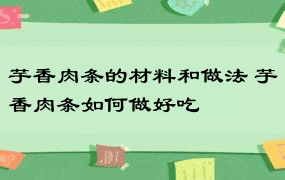 芋香肉条的材料和做法 芋香肉条如何做好吃